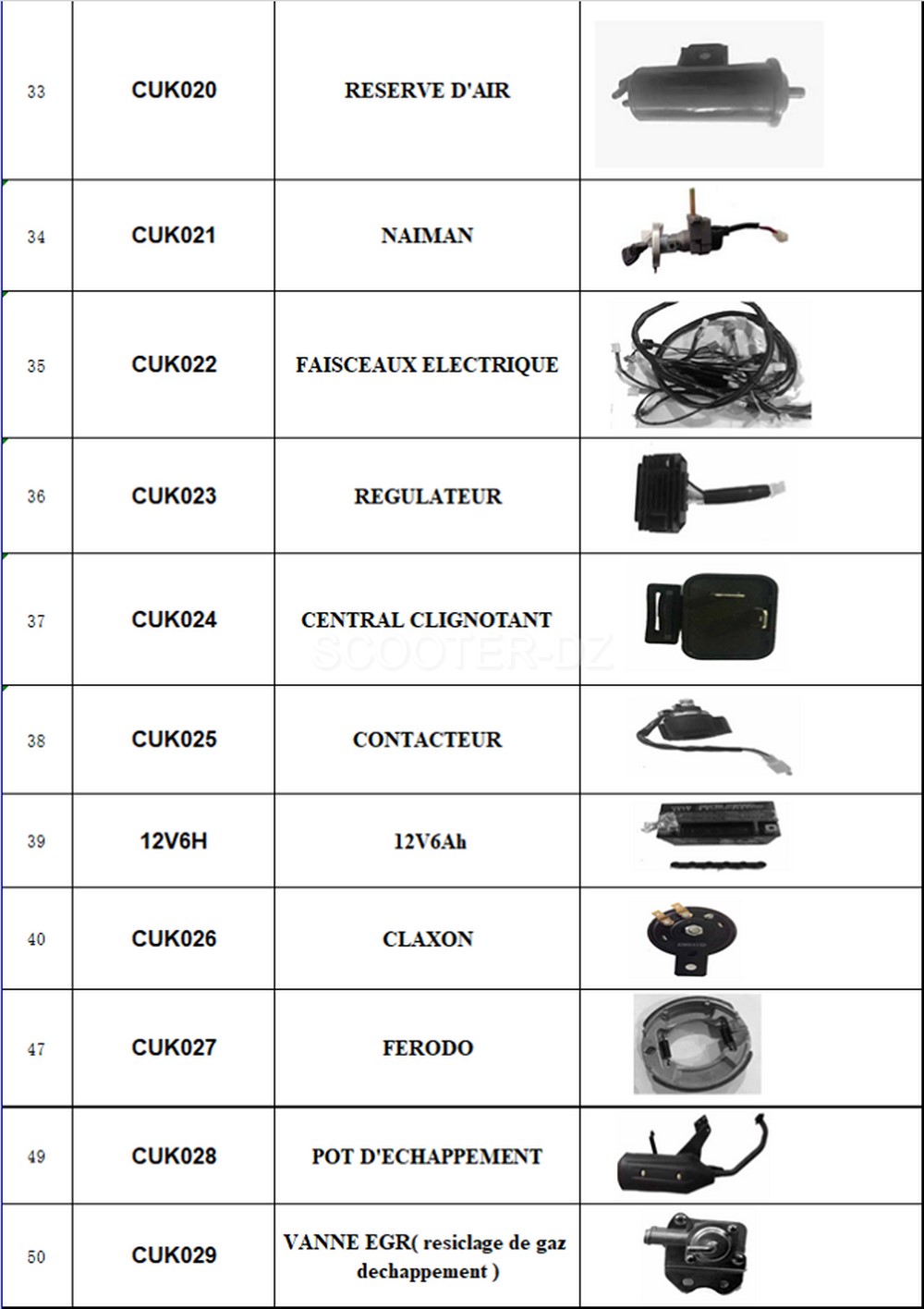 | 33 | CUK020 | RESERVE D'AIR | |
|---|---|---|---|
| 34 | CUK021 | NAIMAN | |
| 35 | CUK022 | FAISCEAUX ELECTRIQUE | |
| 36 | CUK023 | REGULATEUR | |
| 37 | CUK024 | CENTRAL CLIGNOTANT | |
| 38 | CUK025 | CONTACTEUR | |
| 39 | 12V6H | 12V6Ah | |
| 40 | CUK026 | CLAXON | |
| 47 | CUK027 | FERODO | |
| 49 | CUK028 | POT D'ECHAPPEMENT | |
| 50 | CUK029 | VANNE EGR( resiclage de gaz dechappement ) | |

SCOOTER-DZ